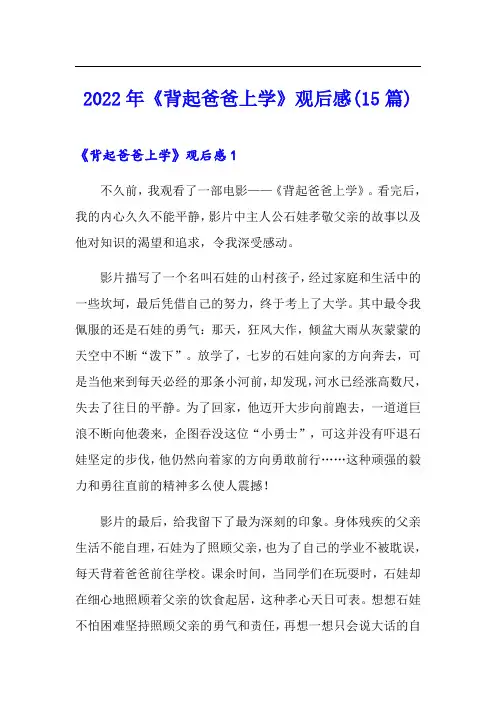 2022年《背起爸爸上学》观后感(15篇)

《背起爸爸上学》观后感1

不久前，我观看了一部电影——《背起爸爸上学》。看完后，我的内心久久不能平静，影片中主人公石娃孝敬父亲的故事以及他对知识的渴望和追求，令我深受感动。

影片描写了一个名叫石娃的山村孩子，经过家庭和生活中的一些坎坷，最后凭借自己的努力，终于考上了大学。其中最令我佩服的还是石娃的勇气：那天，狂风大作，倾盆大雨从灰蒙蒙的天空中不断“泼下”。放学了，七岁的石娃向家的方向奔去，可是当他来到每天必经的那条小河前，却发现，河水已经涨高数尺，失去了往日的平静。为了回家，他迈开大步向前跑去，一道道巨浪不断向他袭来，企图吞没这位“小勇士”，可这并没有吓退石娃坚定的步伐，他仍然向着家的方向勇敢前行……这种顽强的毅力和勇往直前的精神多么使人震撼！

影片的最后，给我留下了最为深刻的印象。身体残疾的父亲生活不能自理，石娃为了照顾父亲，也为了自己的学业不被耽误，每天背着爸爸前往学校。课余时间，当同学们在玩耍时，石娃却在细心地照顾着父亲的饮食起居，这种孝心天日可表。想想石娃不怕困难坚持照顾父亲的勇气和责任，再想一想只会说大话的自